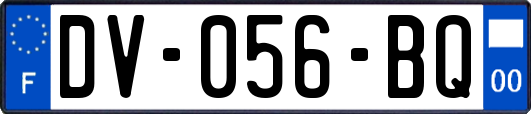 F
DV-056-BQ
00